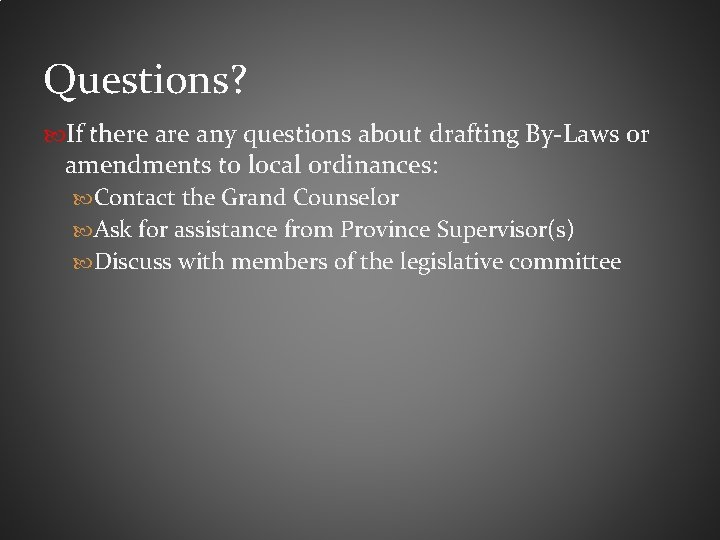 Questions?

If there are any questions about drafting By-Laws or amendments to local ordinances:

Contact the Grand Counselor

Ask for assistance from Province Supervisor(s)

Discuss with members of the legislative committee